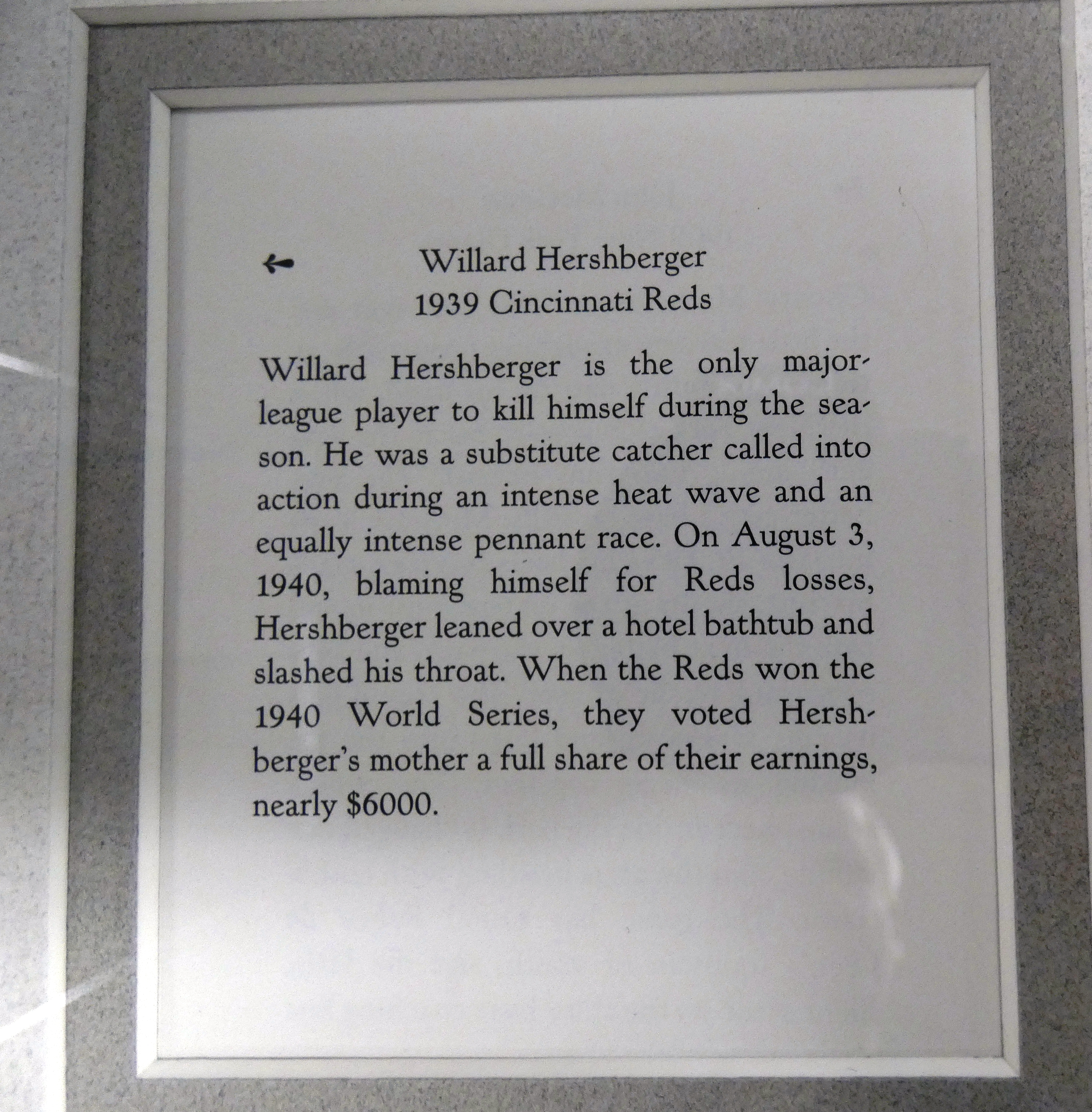 ← Willard Hershberger
1939 Cincinnati Reds

Willard Hershberger is the only major-league player to kill himself during the season. He was a substitute catcher called into action during an intense heat wave and an equally intense pennant race. On August 3, 1940, blaming himself for Reds losses, Hershberger leaned over a hotel bathtub and slashed his throat. When the Reds won the 1940 World Series, they voted Hershberger's mother a full share of their earnings, nearly $6000.